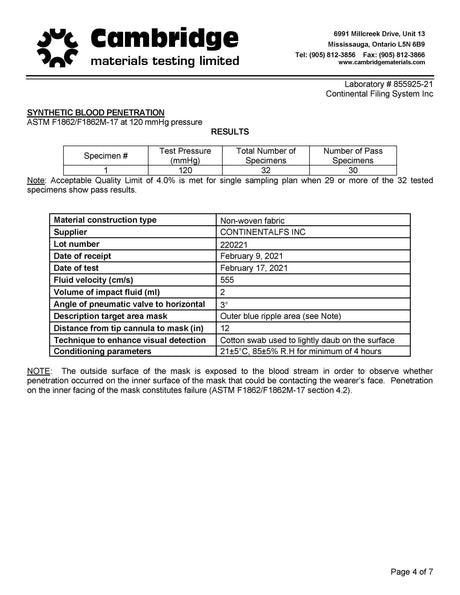 Cambridge
materials testing limited

6991 Millcreek Drive, Unit 13
Mississauga, Ontario L5N 6B9
Tel: (905) 812-3856 Fax: (905) 812-3866
www.cambridgematerials.com

Laboratory # 855925-21
Continental Filing System Inc

SYNTHETIC BLOOD PENETRATION
ASTM F1862/F1862M-17 at 120 mmHg pressure

RESULTS

| Specimen # | Test Pressure (mmHg) | Total Number of Specimens | Number of Pass Specimens |
|---|---|---|---|
| 1 | 120 | 32 | 30 |

Note: Acceptable Quality Limit of 4.0% is met for single sampling plan when 29 or more of the 32 tested specimens show pass results.

| Material construction type | Non-woven fabric |
|---|---|
| Supplier | CONTINENTALFS INC |
| Lot number | 220221 |
| Date of receipt | February 9, 2021 |
| Date of test | February 17, 2021 |
| Fluid velocity (cm/s) | 555 |
| Volume of impact fluid (ml) | 2 |
| Angle of pneumatic valve to horizontal | 3° |
| Description target area mask | Outer blue ripple area (see Note) |
| Distance from tip cannula to mask (in) | 12 |
| Technique to enhance visual detection | Cotton swab used to lightly daub on the surface |
| Conditioning parameters | 21±5°C, 85±5% R.H for minimum of 4 hours |

NOTE: The outside surface of the mask is exposed to the blood stream in order to observe whether penetration occurred on the inner surface of the mask that could be contacting the wearer's face. Penetration on the inner facing of the mask constitutes failure (ASTM F1862/F1862M-17 section 4.2).

Page 4 of 7